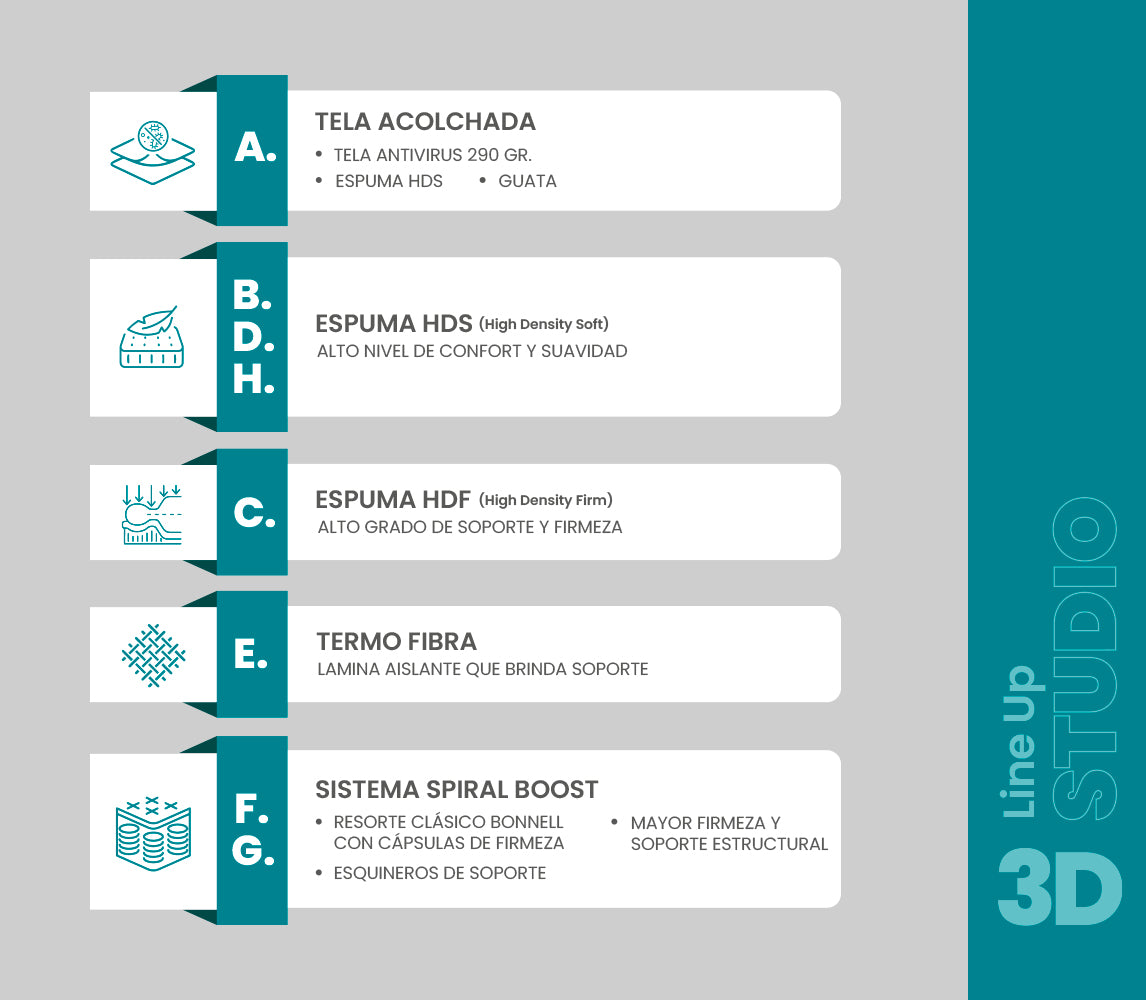 A.

TELA ACOLCHADA
• TELA ANTIVIRUS 290 GR.
• ESPUMA HDS • GUATA

B.
D.
H.

ESPUMA HDS (High Density Soft)
ALTO NIVEL DE CONFORT Y SUAVIDAD

C.

ESPUMA HDF (High Density Firm)
ALTO GRADO DE SOPORTE Y FIRMEZA

E.

TERMO FIBRA
LAMINA AISLANTE QUE BRINDA SOPORTE

F.
G.

SISTEMA SPIRAL BOOST
• RESORTE CLÁSICO BONNELL CON CÁPSULAS DE FIRMEZA
• ESQUINEROS DE SOPORTE
• MAYOR FIRMEZA Y SOPORTE ESTRUCTURAL

Line Up
STUDIO
3D